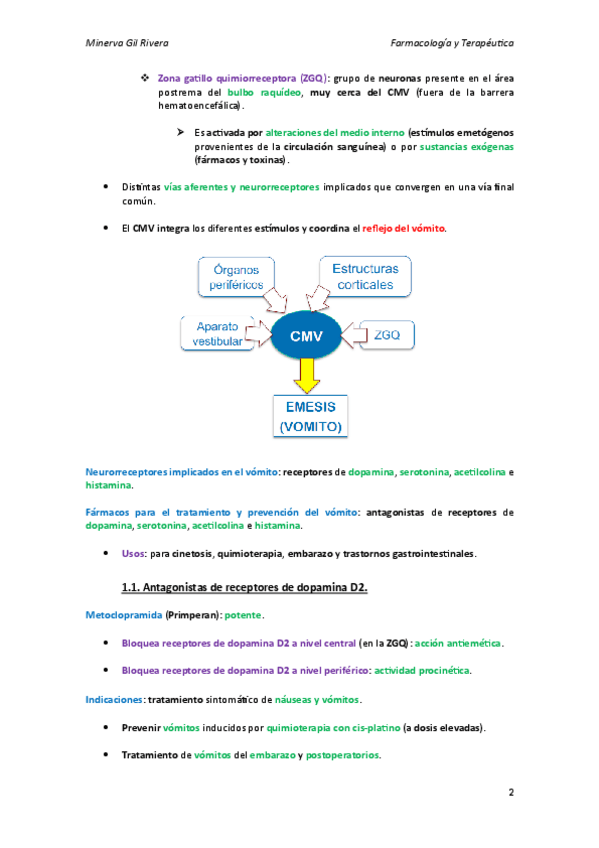 Minerva Gil Rivera

Farmacología y Terapéutica

❖ Zona gatillo quimiorreceptora (ZGQ): grupo de neuronas presente en el área postrema del bulbo raquídeo, muy cerca del CMV (fuera de la barrera hematoencefálica).

➢ Es activada por alteraciones del medio interno (estímulos emetógenos provenientes de la circulación sanguínea) o por sustancias exógenas (fármacos y toxinas).

• Distintas vías aferentes y neurorreceptores implicados que convergen en una vía final común.

• El CMV integra los diferentes estímulos y coordina el reflejo del vómito.

Órganos periféricos

Estructuras corticales

Aparato vestibular

CMV

ZGQ

EMESIS (VOMITO)

Neurorreceptores implicados en el vómito: receptores de dopamina, serotonina, acetilcolina e histamina.

Fármacos para el tratamiento y prevención del vómito: antagonistas de receptores de dopamina, serotonina, acetilcolina e histamina.

• Usos: para cinetosis, quimioterapia, embarazo y trastornos gastrointestinales.

1.1. Antagonistas de receptores de dopamina D2.

Metoclopramida (Primperan): potente.

• Bloquea receptores de dopamina D2 a nivel central (en la ZGQ): acción antiemética.

• Bloquea receptores de dopamina D2 a nivel periférico: actividad procinética.

Indicaciones: tratamiento sintomático de náuseas y vómitos.

• Prevenir vómitos inducidos por quimioterapia con cis-platino (a dosis elevadas).

• Tratamiento de vómitos del embarazo y postoperatorios.

2